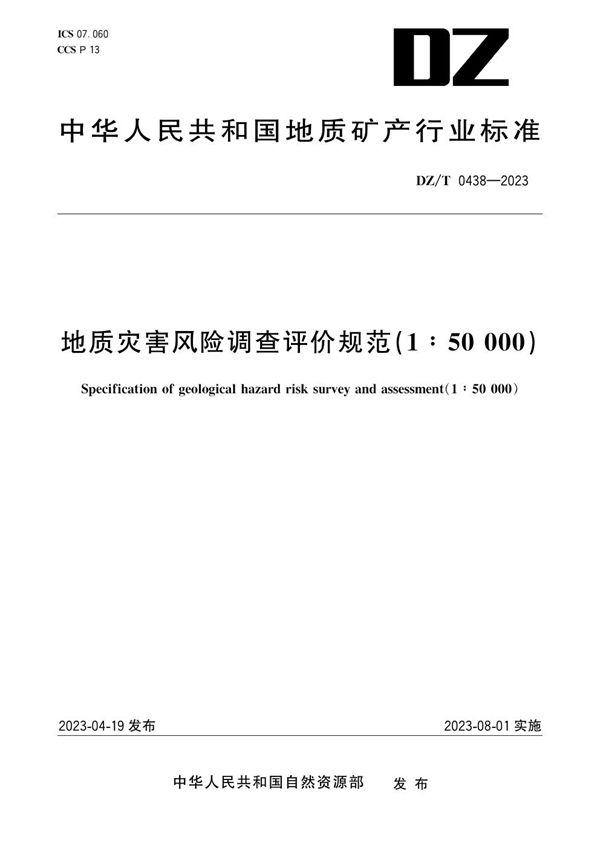 ICS 07.060
CCS P 13

DZ

中华人民共和国地质矿产行业标准

DZ/T 0438—2023

地质灾害风险调查评价规范(1∶50 000)

Specification of geological hazard risk survey and assessment(1∶50 000)

2023-04-19 发布

2023-08-01 实施

中华人民共和国自然资源部 发布